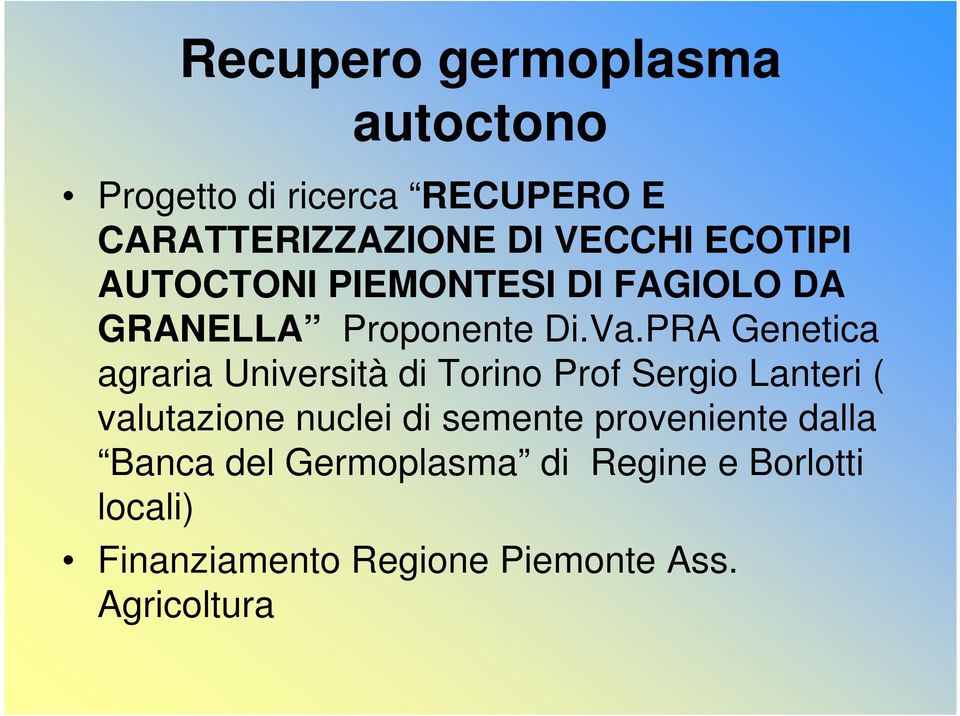 Recupero germoplasma autoctono

• Progetto di ricerca “RECUPERO E CARATTERIZZAZIONE DI VECCHI ECOTIPI AUTOCTONI PIEMONTESI DI FAGIOLO DA GRANELLA” Proponente Di.Va.PRA Genetica agraria Università di Torino Prof Sergio Lanteri ( valutazione nuclei di semente proveniente dalla “Banca del Germoplasma” di Regine e Borlotti locali)

• Finanziamento Regione Piemonte Ass. Agricoltura